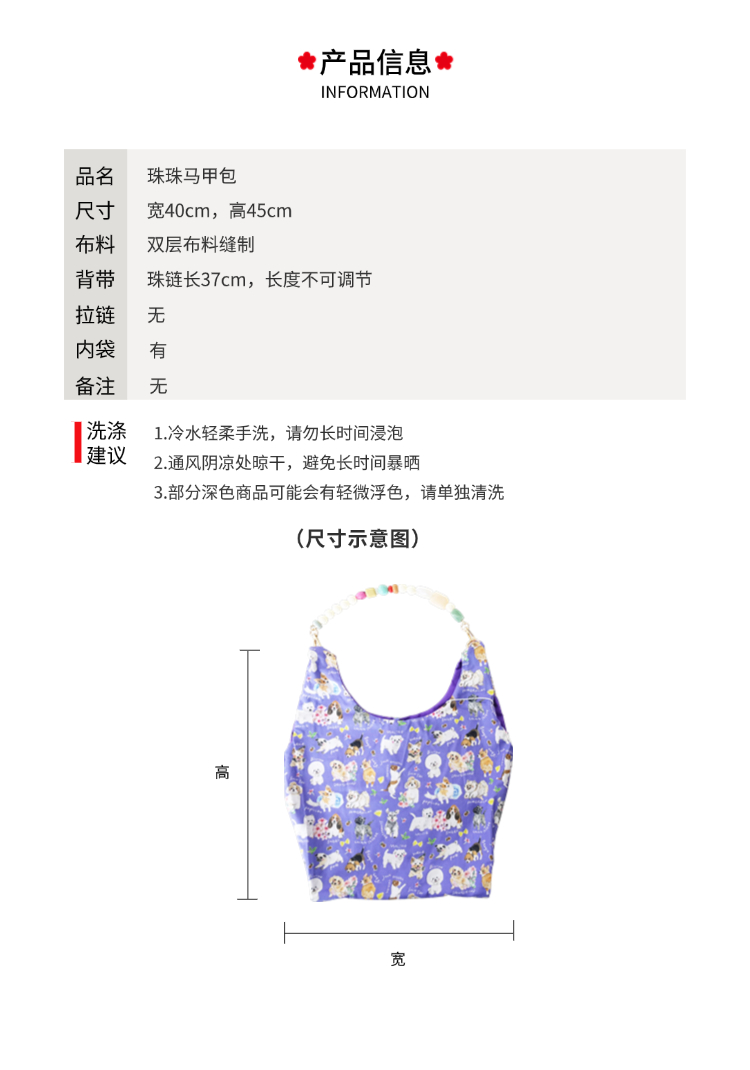 产品信息
INFORMATION

| 品名 | 珠珠马甲包 |
|---|---|
| 尺寸 | 宽40cm，高45cm |
| 布料 | 双层布料缝制 |
| 背带 | 珠链长37cm，长度不可调节 |
| 拉链 | 无 |
| 内袋 | 有 |
| 备注 | 无 |

洗涤建议
1.冷水轻柔手洗，请勿长时间浸泡
2.通风阴凉处晾干，避免长时间暴晒
3.部分深色商品可能会有轻微浮色，请单独清洗

（尺寸示意图）

高

宽